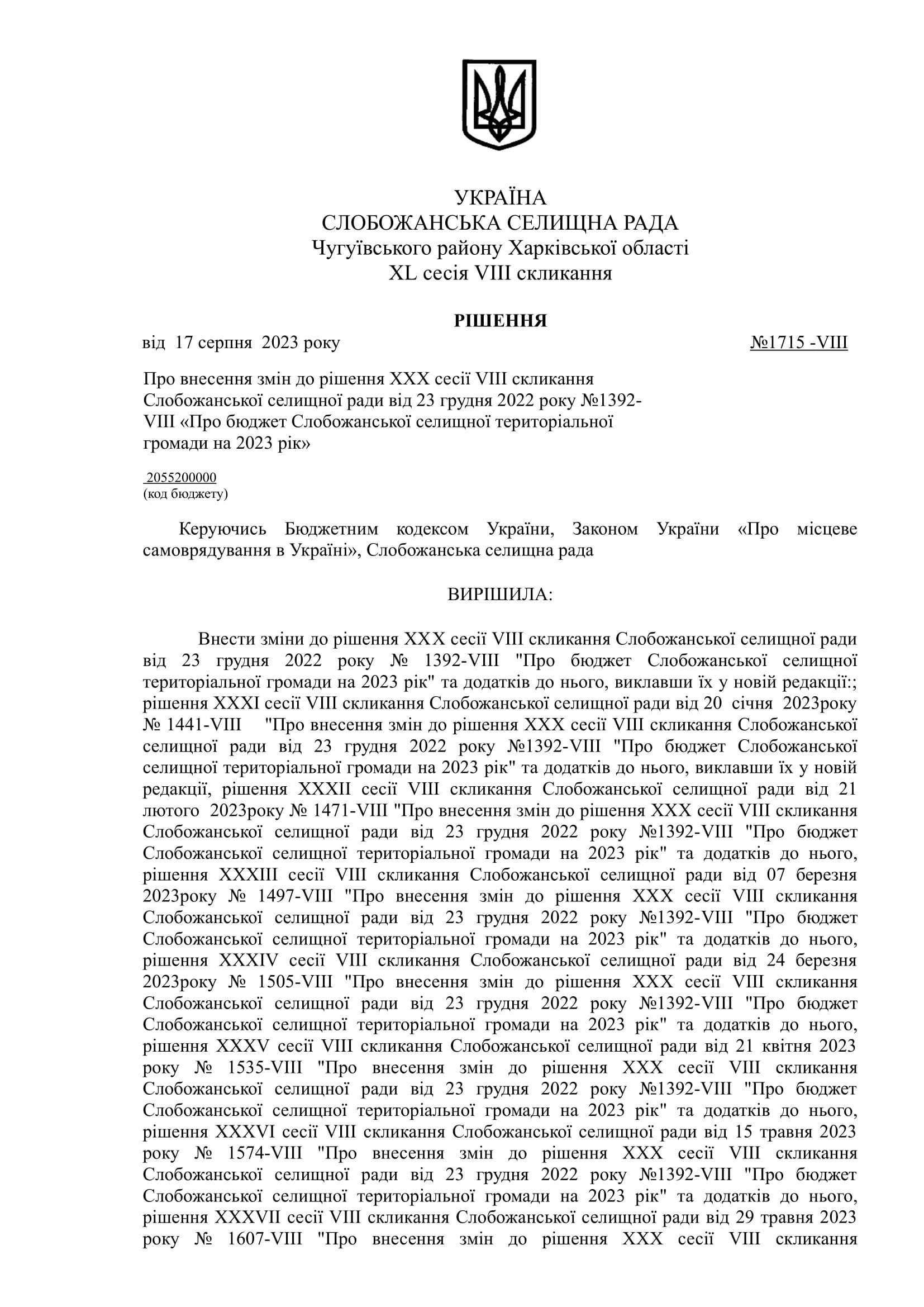 УКРАЇНА
СЛОБОЖАНСЬКА СЕЛИЩНА РАДА
Чугуївського району Харківської області
XL сесія VIII скликання

РІШЕННЯ

від 17 серпня 2023 року №1715 -VIII

Про внесення змін до рішення XXX сесії VIII скликання Слобожанської селищної ради від 23 грудня 2022 року №1392-VIII «Про бюджет Слобожанської селищної територіальної громади на 2023 рік»

2055200000
(код бюджету)

Керуючись Бюджетним кодексом України, Законом України «Про місцеве самоврядування в Україні», Слобожанська селищна рада

ВИРІШИЛА:

Внести зміни до рішення XXX сесії VIII скликання Слобожанської селищної ради від 23 грудня 2022 року № 1392-VIII "Про бюджет Слобожанської селищної територіальної громади на 2023 рік" та додатків до нього, виклавши їх у новій редакції:; рішення XXXI сесії VIII скликання Слобожанської селищної ради від 20 січня 2023року № 1441-VIII "Про внесення змін до рішення XXX сесії VIII скликання Слобожанської селищної ради від 23 грудня 2022 року №1392-VIII "Про бюджет Слобожанської селищної територіальної громади на 2023 рік" та додатків до нього, виклавши їх у новій редакції, рішення XXXII сесії VIII скликання Слобожанської селищної ради від 21 лютого 2023року № 1471-VIII "Про внесення змін до рішення XXX сесії VIII скликання Слобожанської селищної ради від 23 грудня 2022 року №1392-VIII "Про бюджет Слобожанської селищної територіальної громади на 2023 рік" та додатків до нього, рішення XXXIII сесії VIII скликання Слобожанської селищної ради від 07 березня 2023року № 1497-VIII "Про внесення змін до рішення XXX сесії VIII скликання Слобожанської селищної ради від 23 грудня 2022 року №1392-VIII "Про бюджет Слобожанської селищної територіальної громади на 2023 рік" та додатків до нього, рішення XXXIV сесії VIII скликання Слобожанської селищної ради від 24 березня 2023року № 1505-VIII "Про внесення змін до рішення XXX сесії VIII скликання Слобожанської селищної ради від 23 грудня 2022 року №1392-VIII "Про бюджет Слобожанської селищної територіальної громади на 2023 рік" та додатків до нього, рішення XXXV сесії VIII скликання Слобожанської селищної ради від 21 квітня 2023 року № 1535-VIII "Про внесення змін до рішення XXX сесії VIII скликання Слобожанської селищної ради від 23 грудня 2022 року №1392-VIII "Про бюджет Слобожанської селищної територіальної громади на 2023 рік" та додатків до нього, рішення XXXVI сесії VIII скликання Слобожанської селищної ради від 15 травня 2023 року № 1574-VIII "Про внесення змін до рішення XXX сесії VIII скликання Слобожанської селищної ради від 23 грудня 2022 року №1392-VIII "Про бюджет Слобожанської селищної територіальної громади на 2023 рік" та додатків до нього, рішення XXXVII сесії VIII скликання Слобожанської селищної ради від 29 травня 2023 року № 1607-VIII "Про внесення змін до рішення XXX сесії VIII скликання